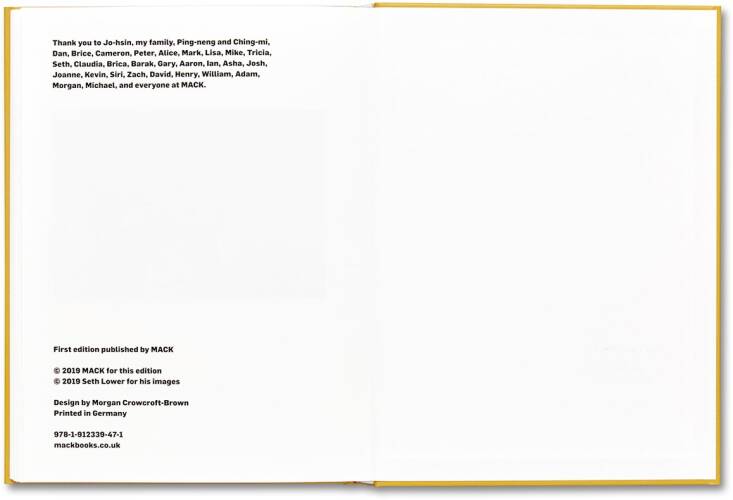 Thank you to Jo-hsin, my family, Ping-neng and Ching-mi, Dan, Brice, Cameron, Peter, Alice, Mark, Lisa, Mike, Tricia, Seth, Claudia, Brica, Barak, Gary, Aaron, Ian, Asha, Josh, Joanne, Kevin, Siri, Zach, David, Henry, William, Adam, Morgan, Michael, and everyone at MACK.

First edition published by MACK

© 2019 MACK for this edition
© 2019 Seth Lower for his images

Design by Morgan Crowcroft-Brown
Printed in Germany

978-1-912339-47-1
mackbooks.co.uk